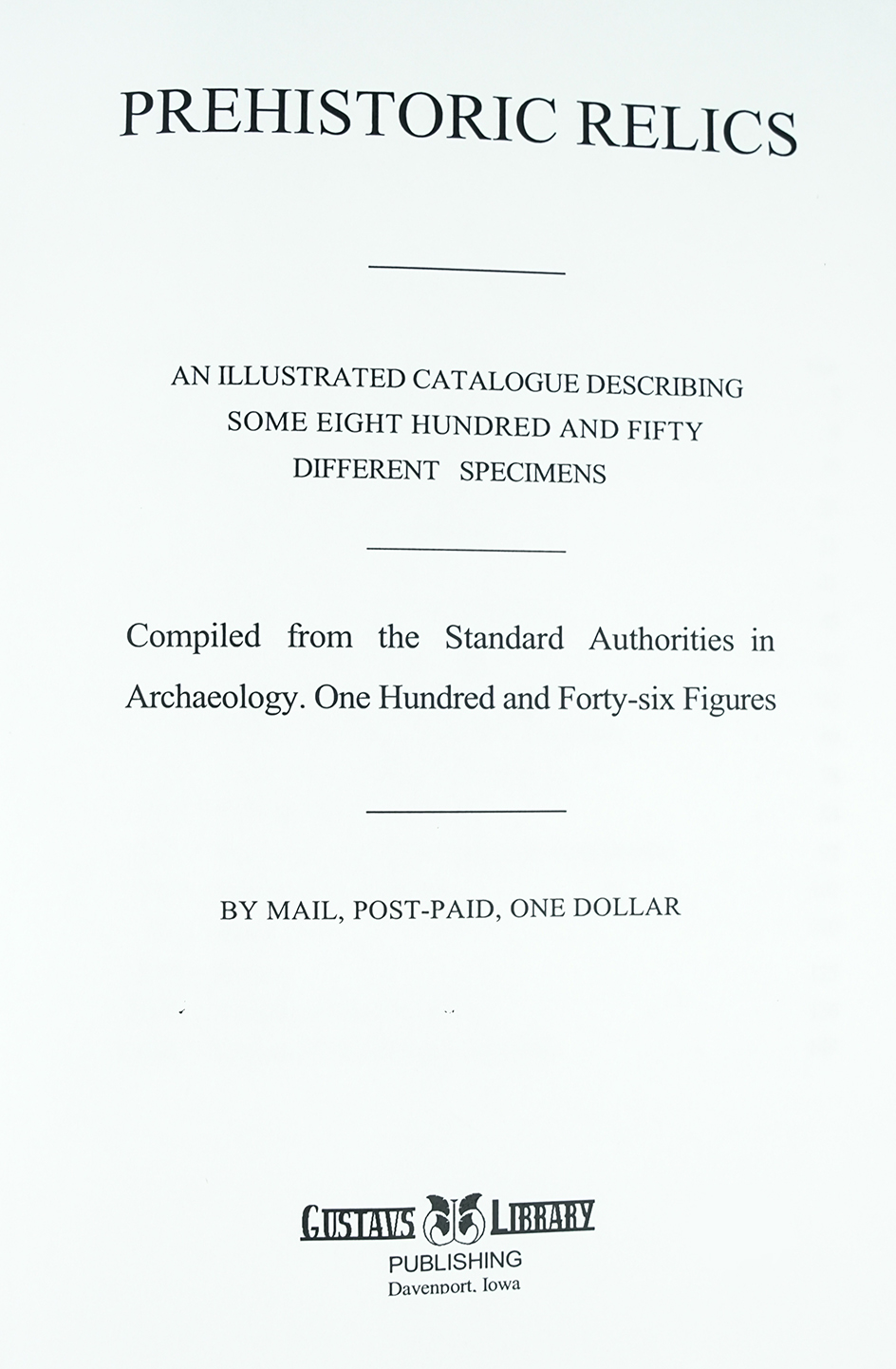 PREHISTORIC RELICS

AN ILLUSTRATED CATALOGUE DESCRIBING SOME EIGHT HUNDRED AND FIFTY DIFFERENT SPECIMENS

Compiled from the Standard Authorities in Archaeology. One Hundred and Forty-six Figures

BY MAIL, POST-PAID, ONE DOLLAR

GUSTAVS LIBRARY
PUBLISHING
Davenport, Iowa